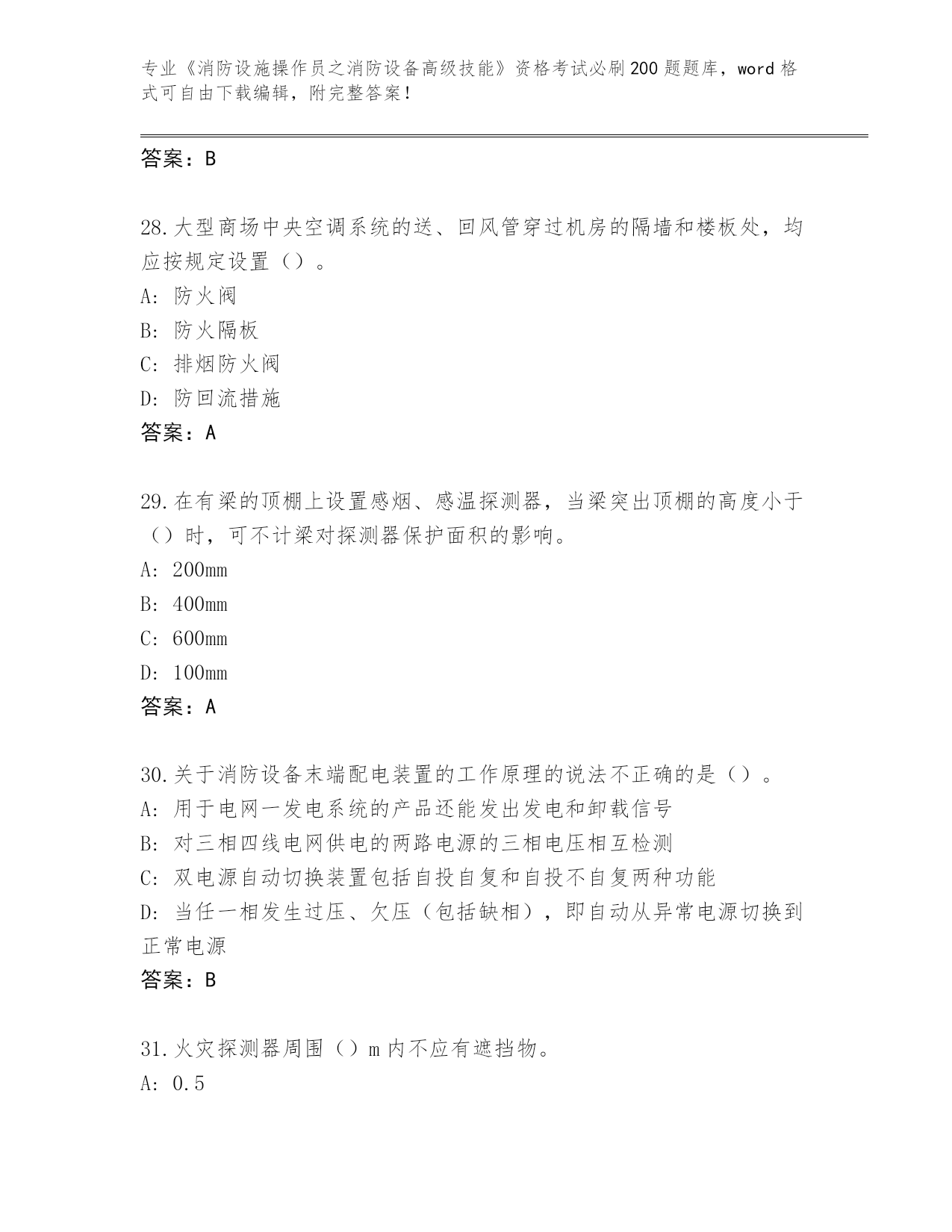 专业《消防设施操作员之消防设备高级技能》资格考试必刷200题题库，word格式可自由下载编辑，附完整答案！

答案：B

28.大型商场中央空调系统的送、回风管穿过机房的隔墙和楼板处，均应按规定设置（）。
A: 防火阀
B: 防火隔板
C: 排烟防火阀
D: 防回流措施
答案：A

29.在有梁的顶棚上设置感烟、感温探测器，当梁突出顶棚的高度小于（）时，可不计梁对探测器保护面积的影响。
A: 200mm
B: 400mm
C: 600mm
D: 100mm
答案：A

30.关于消防设备末端配电装置的工作原理的说法不正确的是（）。
A: 用于电网一发电系统的产品还能发出发电和卸载信号
B: 对三相四线电网供电的两路电源的三相电压相互检测
C: 双电源自动切换装置包括自投自复和自投不自复两种功能
D: 当任一相发生过压、欠压（包括缺相），即自动从异常电源切换到正常电源
答案：B

31.火灾探测器周围（）m内不应有遮挡物。
A: 0.5